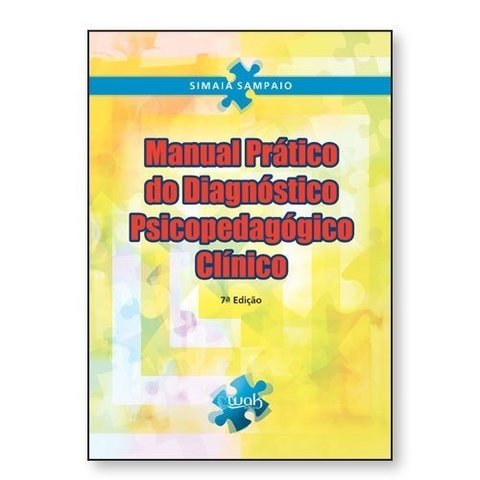 SIMAIA SAMPAIO

Manual Prático do Diagnóstico Psicopedagógico Clínico

7ª Edição

wak